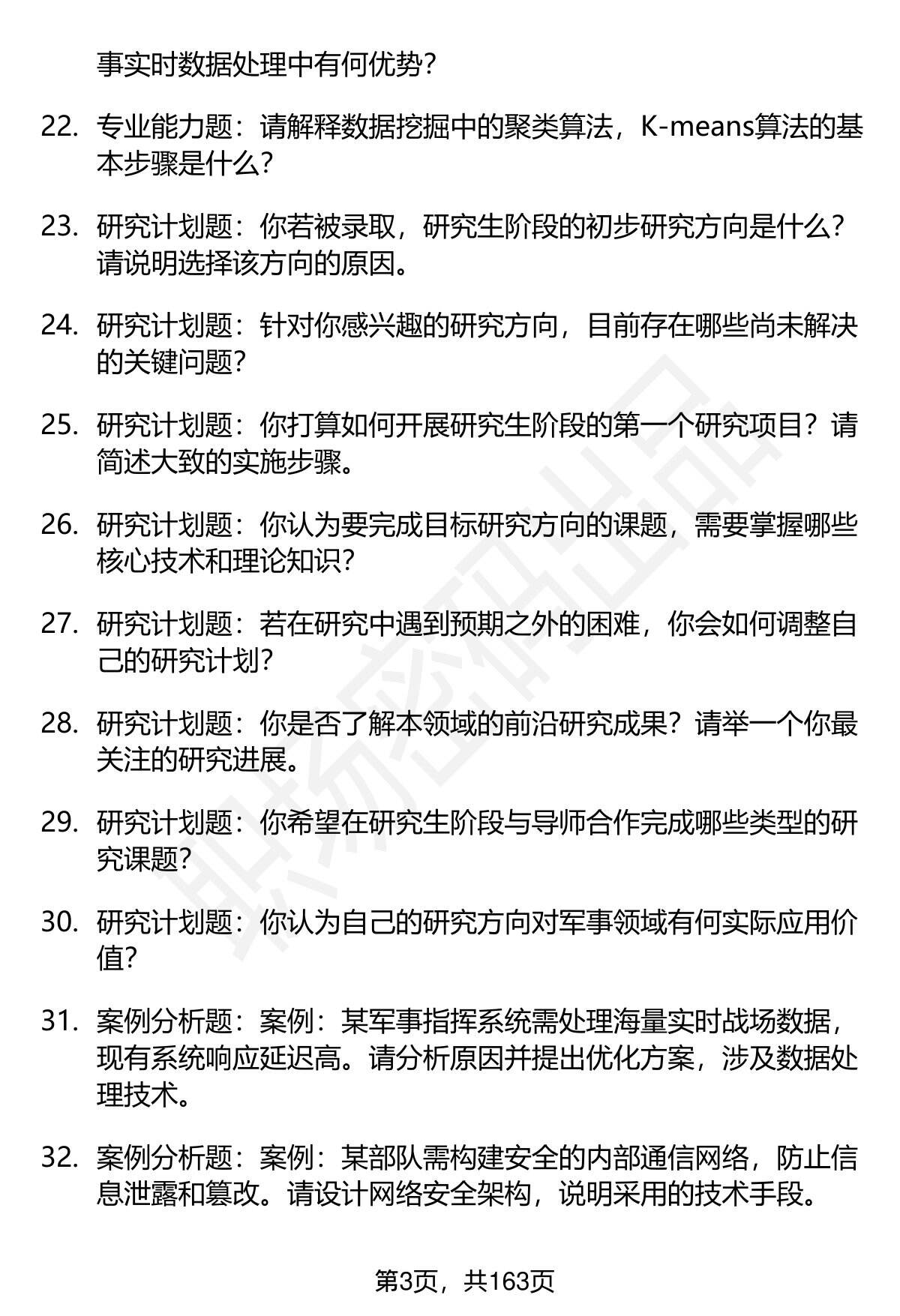 事实时数据处理中有何优势？

22. 专业能力题：请解释数据挖掘中的聚类算法，K-means算法的基本步骤是什么？

23. 研究计划题：你若被录取，研究生阶段的初步研究方向是什么？请说明选择该方向的原因。

24. 研究计划题：针对你感兴趣的研究方向，目前存在哪些尚未解决的关键问题？

25. 研究计划题：你打算如何开展研究生阶段的第一个研究项目？请简述大致的实施步骤。

26. 研究计划题：你认为要完成目标研究方向的课题，需要掌握哪些核心技术和理论知识？

27. 研究计划题：若在研究中遇到预期之外的困难，你会如何调整自己的研究计划？

28. 研究计划题：你是否了解本领域的前沿研究成果？请举一个你最关注的研究进展。

29. 研究计划题：你希望在研究生阶段与导师合作完成哪些类型的研究课题？

30. 研究计划题：你认为自己的研究方向对军事领域有何实际应用价值？

31. 案例分析题：案例：某军事指挥系统需处理海量实时战场数据，现有系统响应延迟高。请分析原因并提出优化方案，涉及数据处理技术。

32. 案例分析题：案例：某部队需构建安全的内部通信网络，防止信息泄露和篡改。请设计网络安全架构，说明采用的技术手段。

第3页，共163页